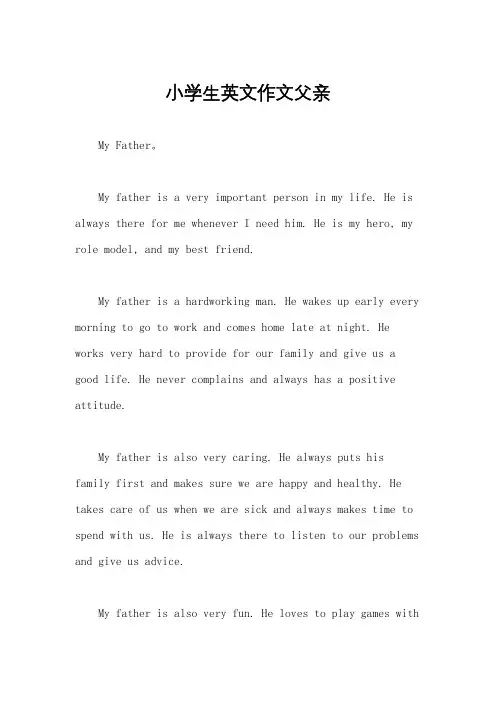 小学生英文作文父亲

My Father。

My father is a very important person in my life. He is always there for me whenever I need him. He is my hero, my role model, and my best friend.

My father is a hardworking man. He wakes up early every morning to go to work and comes home late at night. He works very hard to provide for our family and give us a good life. He never complains and always has a positive attitude.

My father is also very caring. He always puts his family first and makes sure we are happy and healthy. He takes care of us when we are sick and always makes time to spend with us. He is always there to listen to our problems and give us advice.

My father is also very fun. He loves to play games with